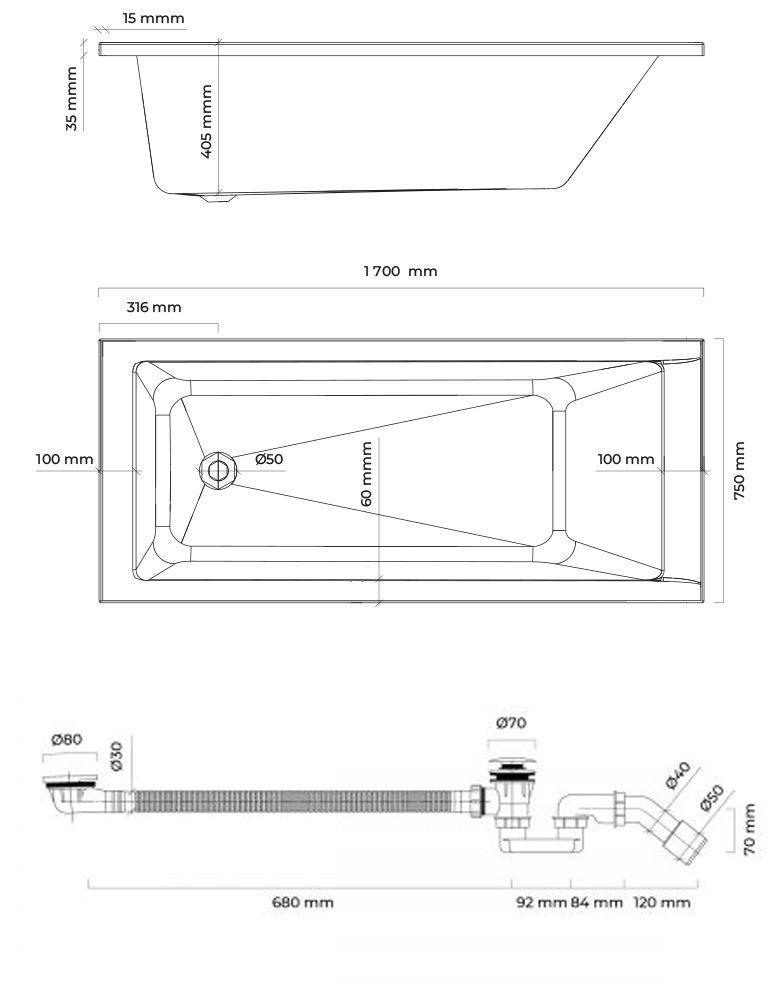 15 mmm
35 mmm
405 mmm

1 700 mm
316 mm
100 mm
Ø50
60 mmm
100 mm
750 mm

Ø80
Ø30
Ø70
Ø40
Ø50
70 mm
680 mm
92 mm
84 mm
120 mm